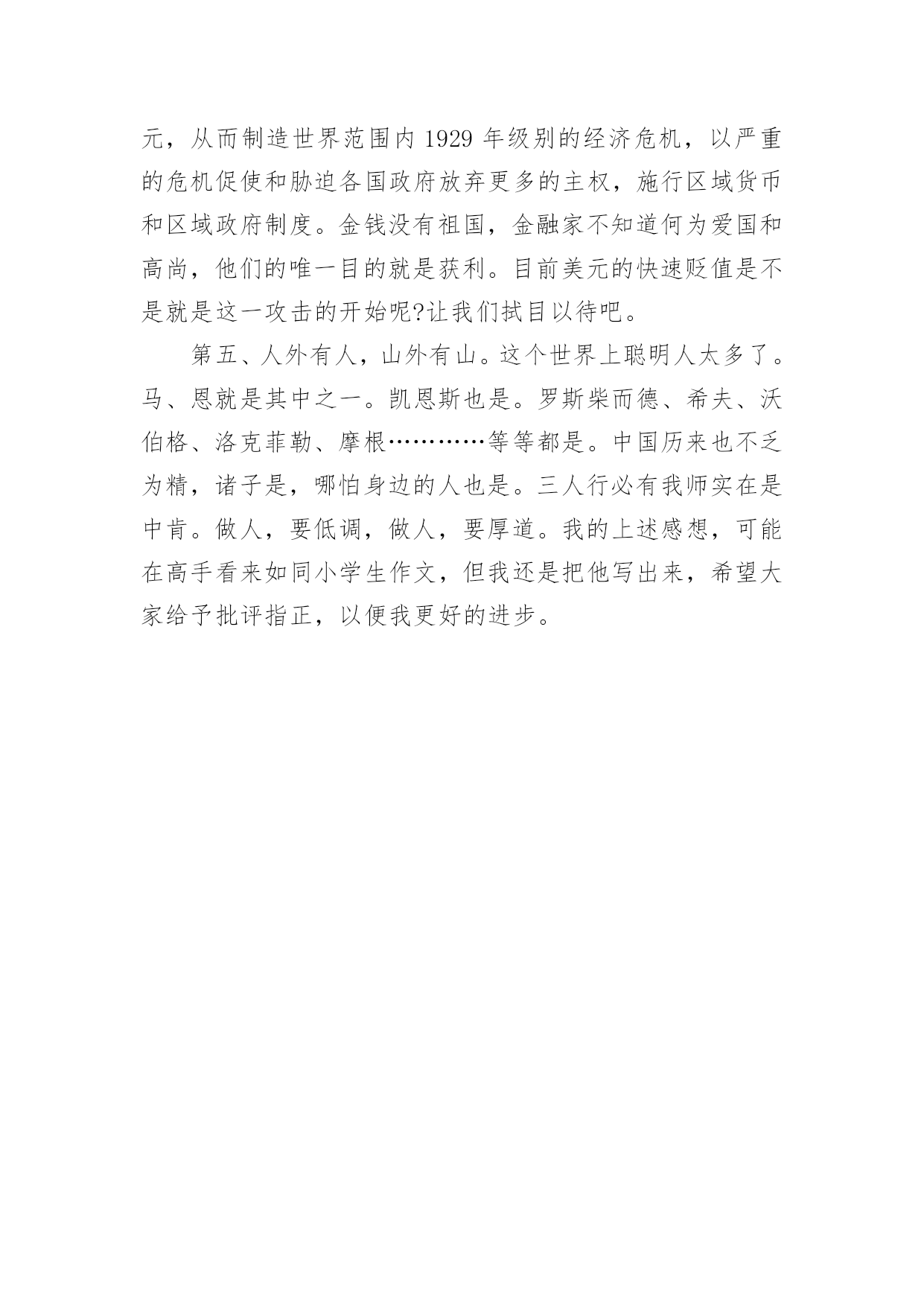 元，从而制造世界范围内 1929 年级别的经济危机，以严重的危机促使和胁迫各国政府放弃更多的主权，施行区域货币和区域政府制度。金钱没有祖国，金融家不知道何为爱国和高尚，他们的唯一目的就是获利。目前美元的快速贬值是不是就是这一攻击的开始呢?让我们拭目以待吧。

第五、人外有人，山外有山。这个世界上聪明人太多了。马、恩就是其中之一。凯恩斯也是。罗斯柴而德、希夫、沃伯格、洛克菲勒、摩根…………等等都是。中国历来也不乏为精，诸子是，哪怕身边的人也是。三人行必有我师实在是中肯。做人，要低调，做人，要厚道。我的上述感想，可能在高手看来如同小学生作文，但我还是把他写出来，希望大家给予批评指正，以便我更好的进步。